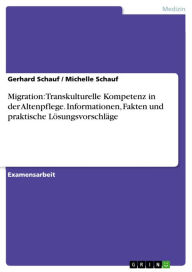 Medizin

Gerhard Schauf / Michelle Schauf

Migration: Transkulturelle Kompetenz in der Altenpflege. Informationen, Fakten und praktische Lösungsvorschläge

Examensarbeit

GRIN